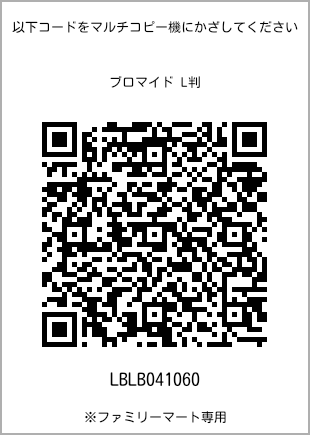 以下コードをマルチコピー機にかざしてください

ブロマイド L判

LBLB041060

※ファミリーマート専用